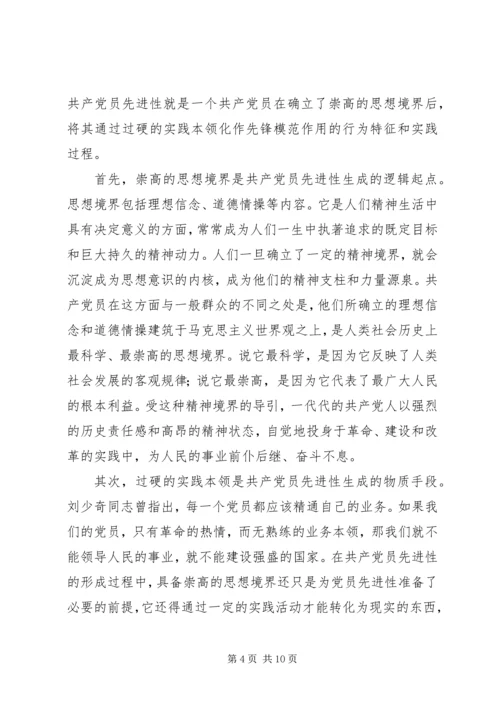 共产党员先进性就是一个共产党员在确立了崇高的思想境界后，将其通过过硬的实践本领化作先锋模范作用的行为特征和实践过程。

首先，崇高的思想境界是共产党员先进性生成的逻辑起点。思想境界包括理想信念、道德情操等内容。它是人们精神生活中具有决定意义的方面，常常成为人们一生中执著追求的既定目标和巨大持久的精神动力。人们一旦确立了一定的精神境界，就会沉淀成为思想意识的内核，成为他们的精神支柱和力量源泉。共产党员在这方面与一般群众的不同之处是，他们所确立的理想信念和道德情操建筑于马克思主义世界观之上，是人类社会历史上最科学、最崇高的思想境界。说它最科学，是因为它反映了人类社会发展的客观规律；说它最崇高，是因为它代表了最广大人民的根本利益。受这种精神境界的导引，一代代的共产党人以强烈的历史责任感和高昂的精神状态，自觉地投身于革命、建设和改革的实践中，为人民的事业前仆后继、奋斗不息。

其次，过硬的实践本领是共产党员先进性生成的物质手段。刘少奇同志曾指出，每一个党员都应该精通自己的业务。如果我们的党员，只有革命的热情，而无熟练的业务本领，那我们就不能领导人民的事业，就不能建设强盛的国家。在共产党员先进性的形成过程中，具备崇高的思想境界还只是为党员先进性准备了必要的前提，它还得通过一定的实践活动才能转化为现实的东西，

第 4 页 共 10 页